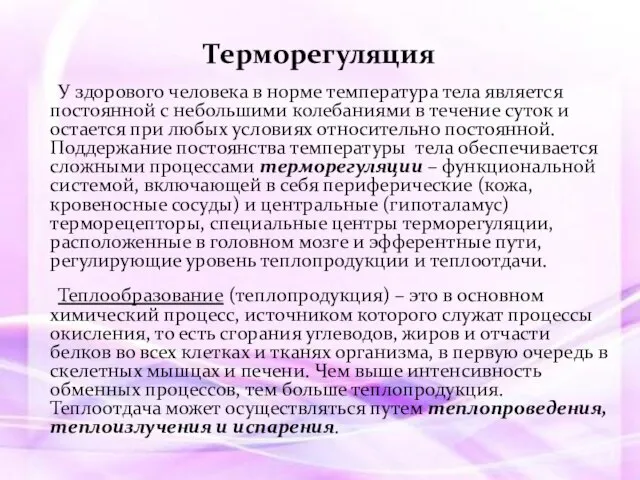 Терморегуляция

У здорового человека в норме температура тела является постоянной с небольшими колебаниями в течение суток и остается при любых условиях относительно постоянной. Поддержание постоянства температуры тела обеспечивается сложными процессами терморегуляции – функциональной системой, включающей в себя периферические (кожа, кровеносные сосуды) и центральные (гипоталамус) терморецепторы, специальные центры терморегуляции, расположенные в головном мозге и эфферентные пути, регулирующие уровень теплопродукции и теплоотдачи.

Теплообразование (теплопродукция) – это в основном химический процесс, источником которого служат процессы окисления, то есть сгорания углеводов, жиров и отчасти белков во всех клетках и тканях организма, в первую очередь в скелетных мышцах и печени. Чем выше интенсивность обменных процессов, тем больше теплопродукция. Теплоотдача может осуществляться путем теплопроведения, теплоизлучения и испарения.